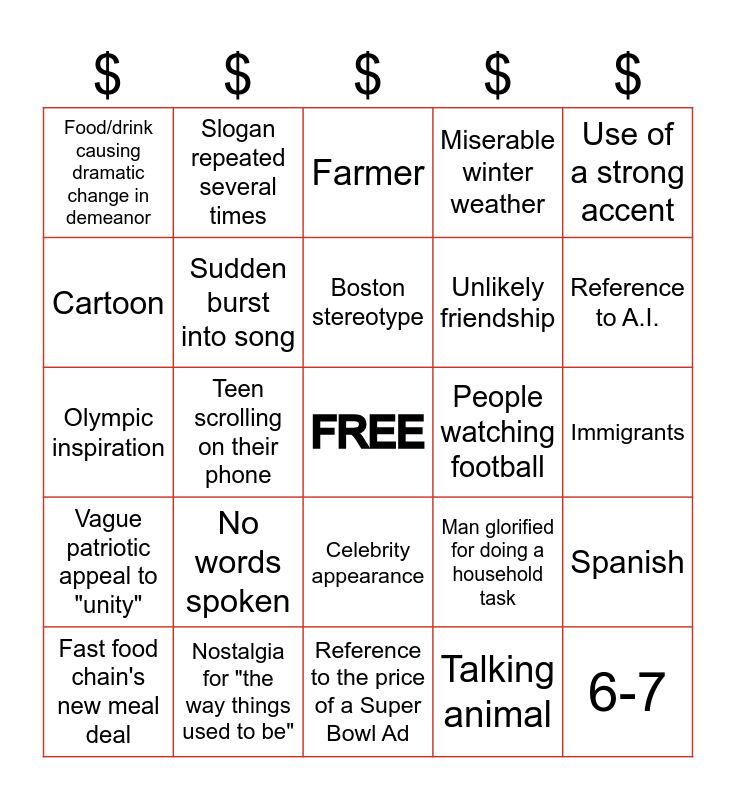 | $ | $ | $ | $ | $ |
|---|---|---|---|---|
| Food/drink causing dramatic change in demeanor | Slogan repeated several times | Farmer | Miserable winter weather | Use of a strong accent |
| Cartoon | Sudden burst into song | Boston stereotype | Unlikely friendship | Reference to A.I. |
| Olympic inspiration | Teen scrolling on their phone | FREE | People watching football | Immigrants |
| Vague patriotic appeal to "unity" | No words spoken | Celebrity appearance | Man glorified for doing a household task | Spanish |
| Fast food chain's new meal deal | Nostalgia for "the way things used to be" | Reference to the price of a Super Bowl Ad | Talking animal | 6-7 |